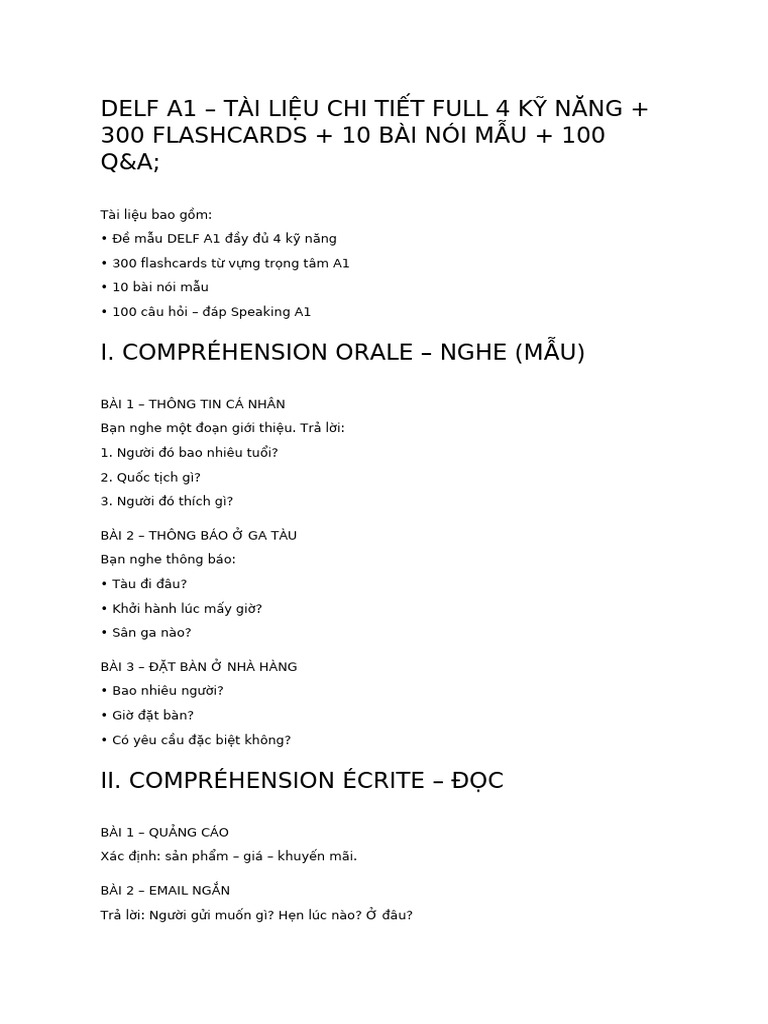 DELF A1 – TÀI LIỆU CHI TIẾT FULL 4 KỸ NĂNG + 300 FLASHCARDS + 10 BÀI NÓI MẪU + 100 Q&A;

Tài liệu bao gồm:
• Đề mẫu DELF A1 đầy đủ 4 kỹ năng
• 300 flashcards từ vựng trọng tâm A1
• 10 bài nói mẫu
• 100 câu hỏi – đáp Speaking A1

I. COMPRÉHENSION ORALE – NGHE (MẪU)

BÀI 1 – THÔNG TIN CÁ NHÂN
Bạn nghe một đoạn giới thiệu. Trả lời:
1. Người đó bao nhiêu tuổi?
2. Quốc tịch gì?
3. Người đó thích gì?

BÀI 2 – THÔNG BÁO Ở GA TÀU
Bạn nghe thông báo:
• Tàu đi đâu?
• Khởi hành lúc mấy giờ?
• Sân ga nào?

BÀI 3 – ĐẶT BÀN Ở NHÀ HÀNG
• Bao nhiêu người?
• Giờ đặt bàn?
• Có yêu cầu đặc biệt không?

II. COMPRÉHENSION ÉCRITE – ĐỌC

BÀI 1 – QUẢNG CÁO
Xác định: sản phẩm – giá – khuyến mãi.

BÀI 2 – EMAIL NGẮN
Trả lời: Người gửi muốn gì? Hẹn lúc nào? Ở đâu?